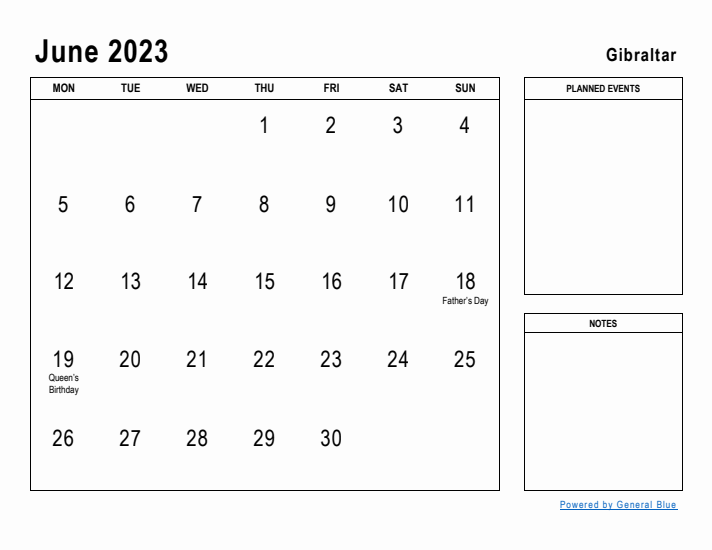 June 2023

Gibraltar

| MON | TUE | WED | THU | FRI | SAT | SUN |
|---|---|---|---|---|---|---|
| | | | 1 | 2 | 3 | 4 |
| 5 | 6 | 7 | 8 | 9 | 10 | 11 |
| 12 | 13 | 14 | 15 | 16 | 17 | 18 Father's Day |
| 19 Queen's Birthday | 20 | 21 | 22 | 23 | 24 | 25 |
| 26 | 27 | 28 | 29 | 30 | | |

PLANNED EVENTS

NOTES

Powered by General Blue